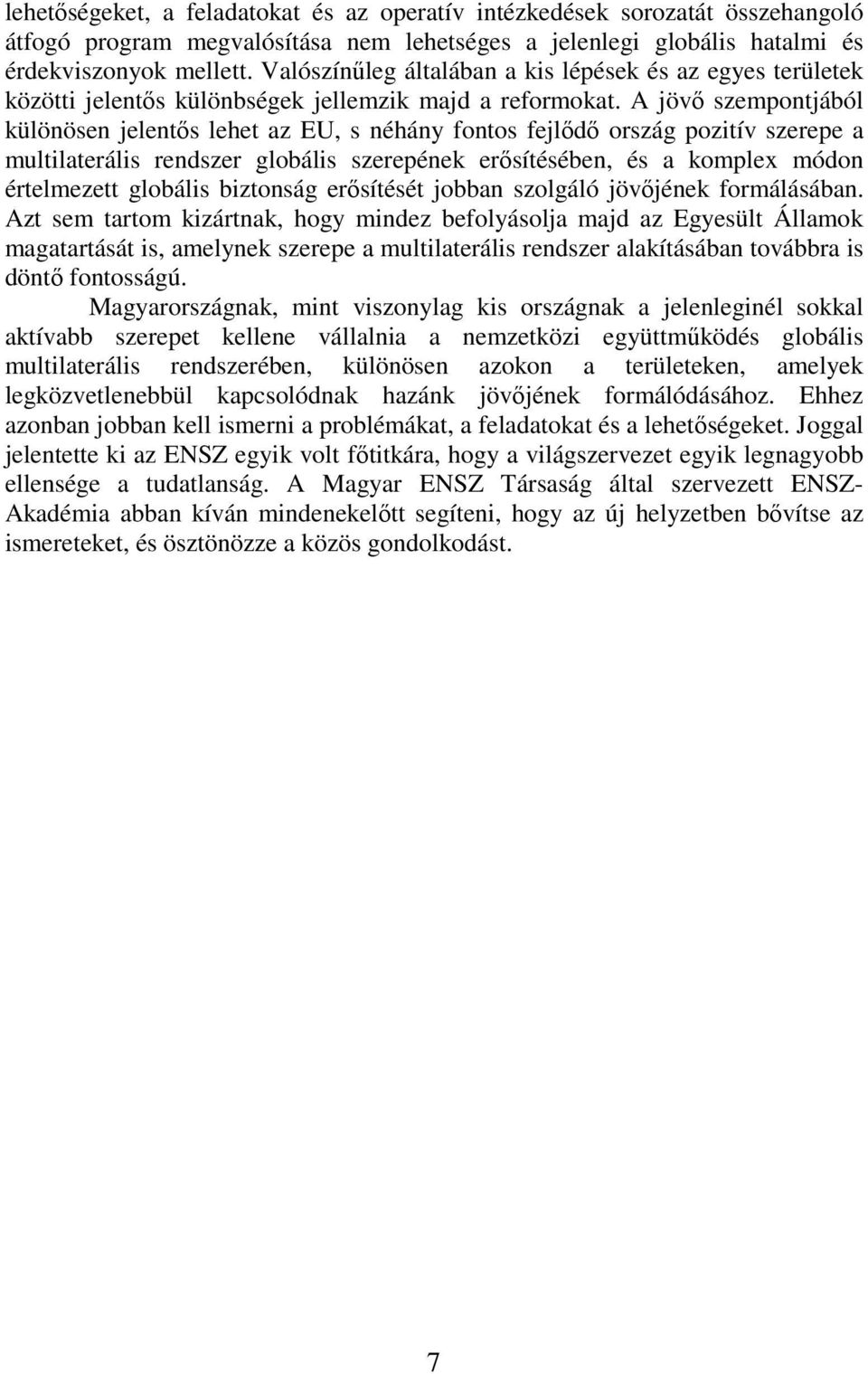 lehetőségeket, a feladatokat és az operatív intézkedések sorozatát összehangoló átfogó program megvalósítása nem lehetséges a jelenlegi globális hatalmi és érdekviszonyok mellett. Valószínűleg általában a kis lépések és az egyes területek közötti jelentős különbségek jellemzik majd a reformokat. A jövő szempontjából különösen jelentős lehet az EU, s néhány fontos fejlődő ország pozitív szerepe a multilaterális rendszer globális szerepének erősítésében, és a komplex módon értelmezett globális biztonság erősítését jobban szolgáló jövőjének formálásában. Azt sem tartom kizártnak, hogy mindez befolyásolja majd az Egyesült Államok magatartását is, amelynek szerepe a multilaterális rendszer alakításában továbbra is döntő fontosságú.

Magyarországnak, mint viszonylag kis országnak a jelenleginél sokkal aktívabb szerepet kellene vállalnia a nemzetközi együttműködés globális multilaterális rendszerében, különösen azokon a területeken, amelyek legközvetlenebbül kapcsolódnak hazánk jövőjének formálódásához. Ehhez azonban jobban kell ismerni a problémákat, a feladatokat és a lehetőségeket. Joggal jelentette ki az ENSZ egyik volt főtitkára, hogy a világszervezet egyik legnagyobb ellensége a tudatlanság. A Magyar ENSZ Társaság által szervezett ENSZ-Akadémia abban kíván mindenekelőtt segíteni, hogy az új helyzetben bővítse az ismereteket, és ösztönözze a közös gondolkodást.

7